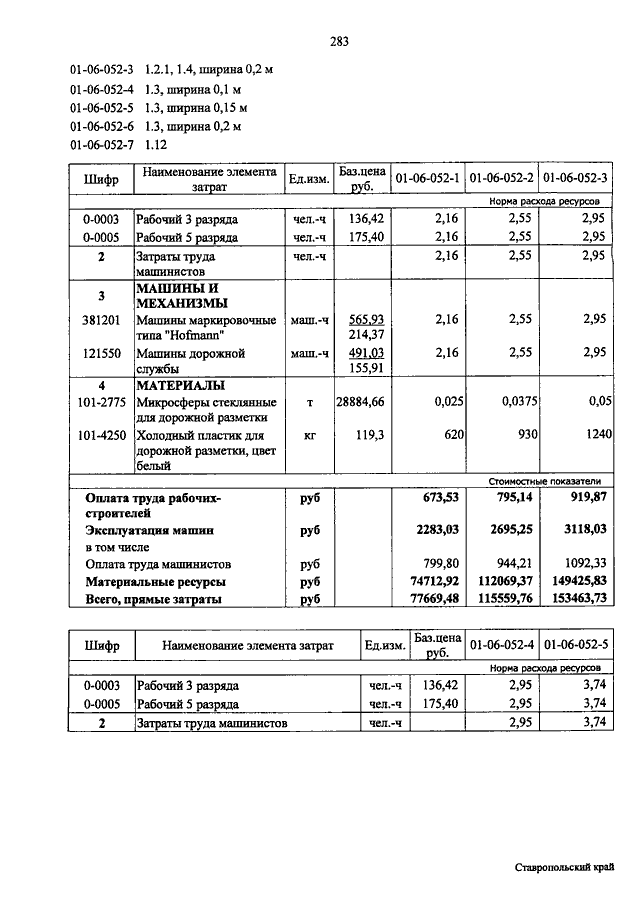 283

01-06-052-3 1.2.1, 1.4, ширина 0,2 м
01-06-052-4 1.3, ширина 0,1 м
01-06-052-5 1.3, ширина 0,15 м
01-06-052-6 1.3, ширина 0,2 м
01-06-052-7 1.12

| Шифр | Наименование элемента затрат | Ед.изм. | Баз.цена руб. | 01-06-052-1 | 01-06-052-2 | 01-06-052-3 |
|---|---|---|---|---|---|---|
| | | | | | | Норма расхода ресурсов |
| 0-0003 | Рабочий 3 разряда | чел.-ч | 136,42 | 2,16 | 2,55 | 2,95 |
| 0-0005 | Рабочий 5 разряда | чел.-ч | 175,40 | 2,16 | 2,55 | 2,95 |
| 2 | Затраты труда машинистов | чел.-ч | | 2,16 | 2,55 | 2,95 |
| 3 | МАШИНЫ И МЕХАНИЗМЫ | | | | | |
| 381201 | Машины маркировочные типа "Hofmann" | маш.-ч | 565,93 214,37 | 2,16 | 2,55 | 2,95 |
| 121550 | Машины дорожной службы | маш.-ч | 491,03 155,91 | 2,16 | 2,55 | 2,95 |
| 4 | МАТЕРИАЛЫ | | | | | |
| 101-2775 | Микросферы стеклянные для дорожной разметки | т | 28884,66 | 0,025 | 0,0375 | 0,05 |
| 101-4250 | Холодный пластик для дорожной разметки, цвет белый | кг | 119,3 | 620 | 930 | 1240 |
| | | | | | | Стоимостные показатели |
| Оплата труда рабочих-строителей | | руб | | 673,53 | 795,14 | 919,87 |
| Эксплуатация машин | | руб | | 2283,03 | 2695,25 | 3118,03 |
| в том числе | | | | | | |
| Оплата труда машинистов | | руб | | 799,80 | 944,21 | 1092,33 |
| Материальные ресурсы | | руб | | 74712,92 | 112069,37 | 149425,83 |
| Всего, прямые затраты | | руб | | 77669,48 | 115559,76 | 153463,73 |

| Шифр | Наименование элемента затрат | Ед.изм. | Баз.цена руб. | 01-06-052-4 | 01-06-052-5 |
|---|---|---|---|---|---|
| | | | | | Норма расхода ресурсов |
| 0-0003 | Рабочий 3 разряда | чел.-ч | 136,42 | 2,95 | 3,74 |
| 0-0005 | Рабочий 5 разряда | чел.-ч | 175,40 | 2,95 | 3,74 |
| 2 | Затраты труда машинистов | чел.-ч | | 2,95 | 3,74 |

Ставропольский край